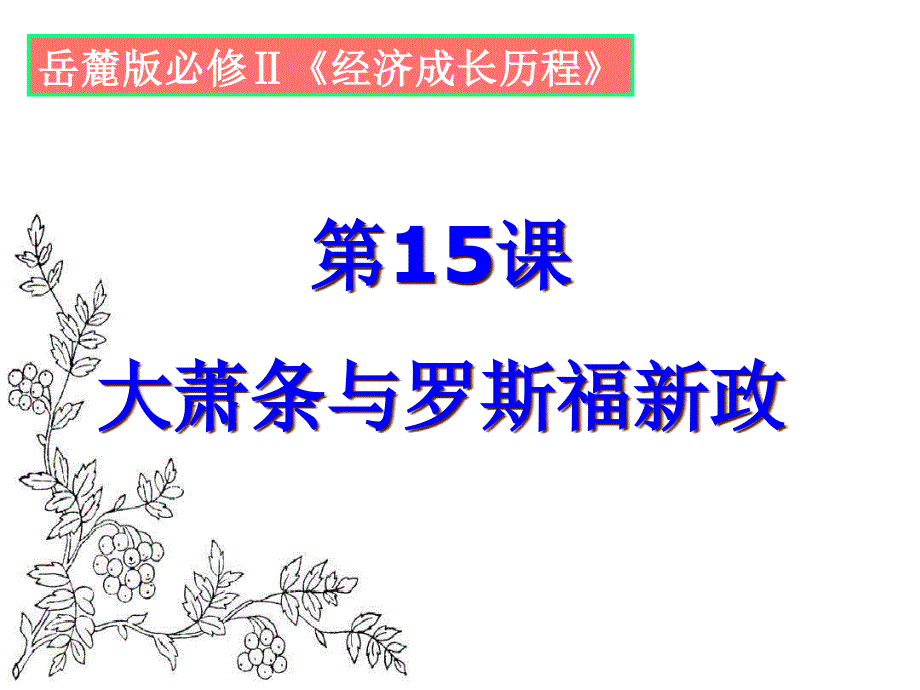 岳麓版必修Ⅱ《经济成长历程》

第15课

大萧条与罗斯福新政